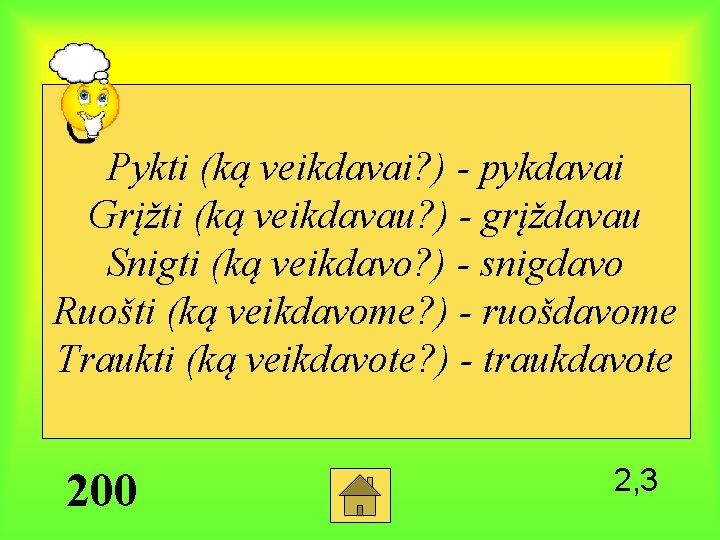 Pykti (ką veikdavai?) - pykdavai
Grįžti (ką veikdavau?) - grįždavau
Snigti (ką veikdavo?) - snigdavo
Ruošti (ką veikdavome?) - ruošdavome
Traukti (ką veikdavote?) - traukdavote

200

2,3